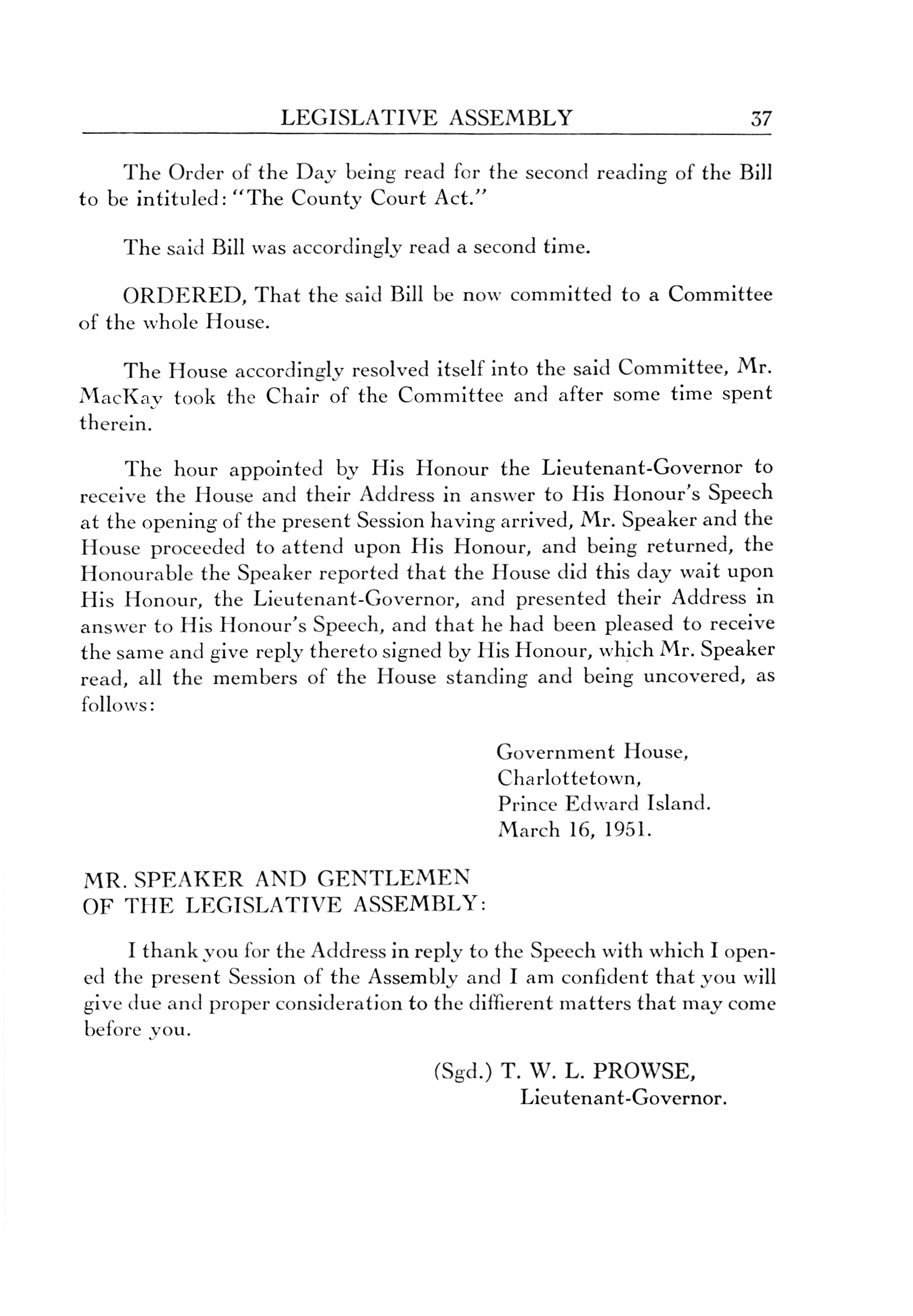 LEGISLATIVE ASSEMBLY 37

The Order of the Day being read for the second reading of the Bill to be intituled: "The County Court Act."

The said Bill was accordingly read a second time.

ORDERED, That the said Bill be now committed to a Committee of the whole House.

The House accordingly resolved itself into the said Committee, Mr. MacKay took the Chair of the Committee and after some time spent therein.

The hour appointed by His Honour the Lieutenant-Governor to receive the House and their Address in answer to His Honour's Speech at the opening of the present Session having arrived, Mr. Speaker and the House proceeded to attend upon His Honour, and being returned, the Honourable the Speaker reported that the House did this day wait upon His Honour, the Lieutenant-Governor, and presented their Address in answer to His Honour's Speech, and that he had been pleased to receive the same and give reply thereto signed by His Honour, which Mr. Speaker read, all the members of the House standing and being uncovered, as follows:

Government House,
Charlottetown,
Prince Edward Island.
March 16, 1951.

MR. SPEAKER AND GENTLEMEN
OF THE LEGISLATIVE ASSEMBLY:

I thank you for the Address in reply to the Speech with which I opened the present Session of the Assembly and I am confident that you will give due and proper consideration to the diffierent matters that may come before you.

(Sgd.) T. W. L. PROWSE,
Lieutenant-Governor.